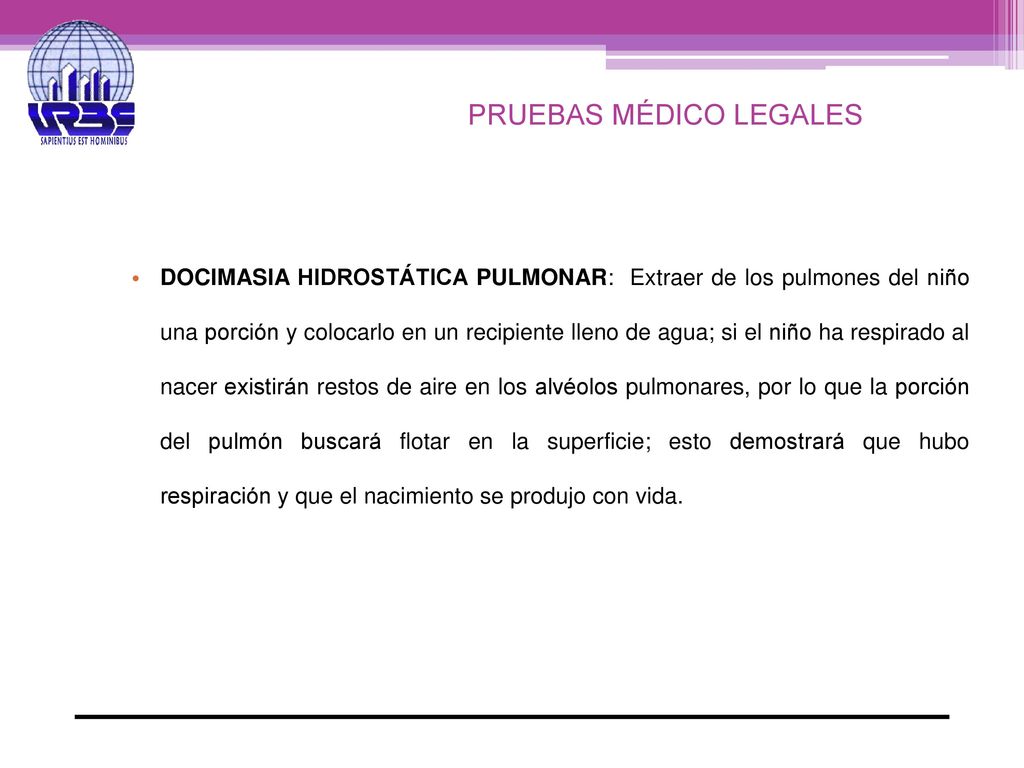 URBE
SAPIENTIUS EST HOMINIBUS

PRUEBAS MÉDICO LEGALES

• DOCIMASIA HIDROSTÁTICA PULMONAR: Extraer de los pulmones del niño una porción y colocarlo en un recipiente lleno de agua; si el niño ha respirado al nacer existirán restos de aire en los alvéolos pulmonares, por lo que la porción del pulmón buscará flotar en la superficie; esto demostrará que hubo respiración y que el nacimiento se produjo con vida.